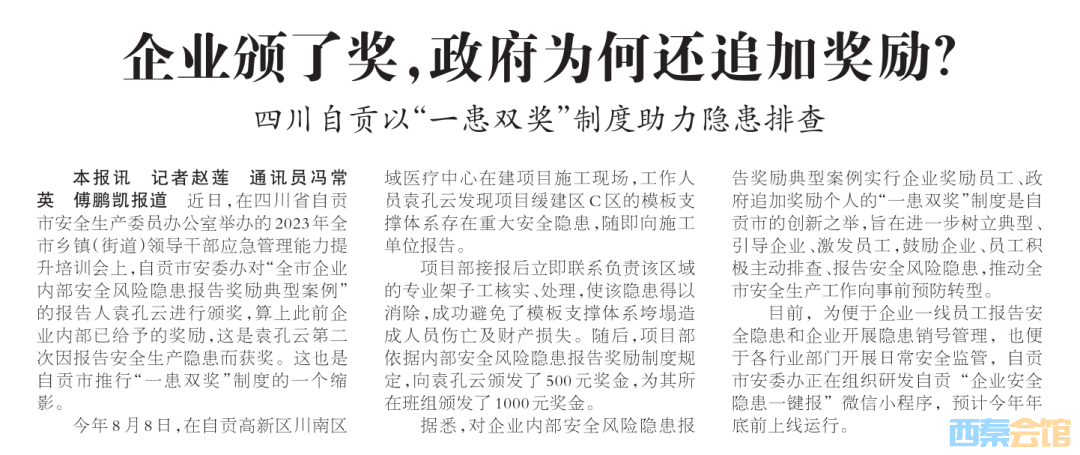 企业颁了奖，政府为何还追加奖励？

四川自贡以“一患双奖”制度助力隐患排查

本报讯 记者赵莲 通讯员冯常英 傅鹏凯报道 近日，在四川省自贡市安全生产委员办公室举办的2023年全市乡镇（街道）领导干部应急管理能力提升培训会上，自贡市安委办对“全市企业内部安全风险隐患报告奖励典型案例”的报告人袁孔云进行颁奖，算上此前企业内部已给予的奖励，这是袁孔云第二次因报告安全生产隐患而获奖。这也是自贡市推行“一患双奖”制度的一个缩影。

今年8月8日，在自贡高新区川南区域医疗中心在建项目施工现场，工作人员袁孔云发现项目缓建区C区的模板支撑体系存在重大安全隐患，随即向施工单位报告。

项目部接报后立即联系负责该区域的专业架子工核实、处理，使该隐患得以消除，成功避免了模板支撑体系垮塌造成人员伤亡及财产损失。随后，项目部依据内部安全风险隐患报告奖励制度规定，向袁孔云颁发了500元奖金，为其所在班组颁发了1000元奖金。

据悉，对企业内部安全风险隐患报告奖励典型案例实行企业奖励员工、政府追加奖励个人的“一患双奖”制度是自贡市的创新之举，旨在进一步树立典型、引导企业、激发员工，鼓励企业、员工积极主动排查、报告安全风险隐患，推动全市安全生产工作向事前预防转型。

目前，为便于企业一线员工报告安全隐患和企业开展隐患销号管理，也便于各行业部门开展日常安全监管，自贡市安委办正在组织研发自贡“企业安全隐患一键报”微信小程序，预计今年年底前上线运行。

西秦会馆